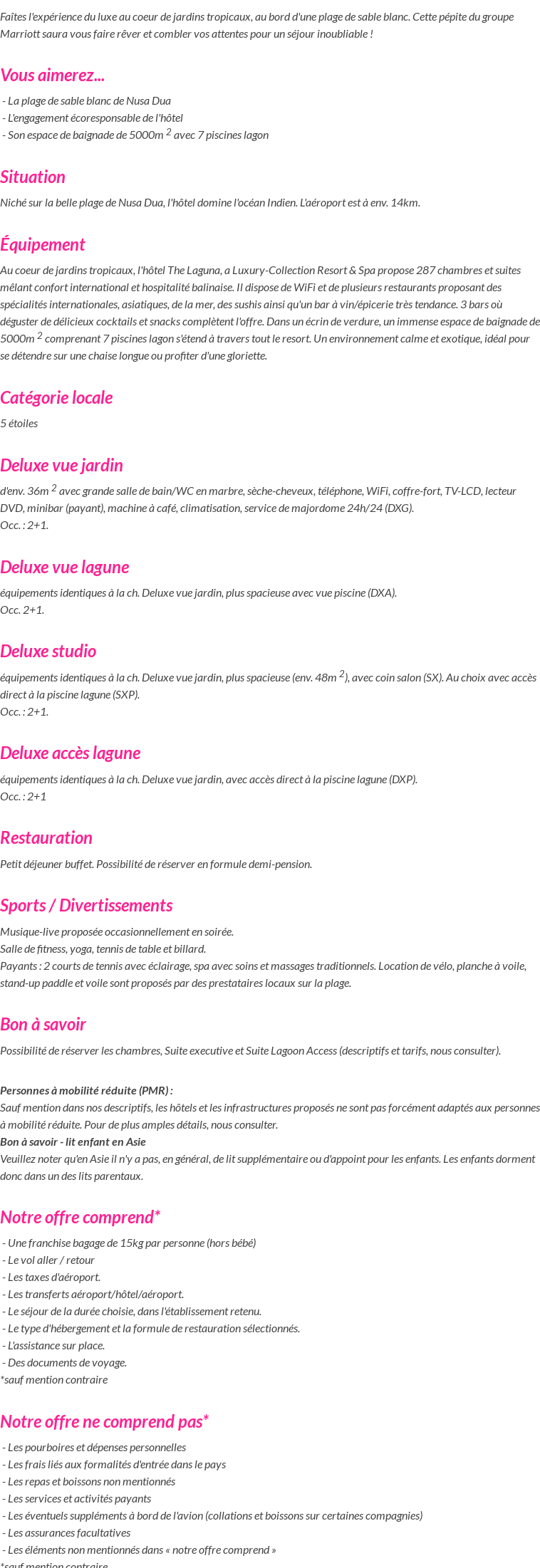 Faîtes l'expérience du luxe au coeur de jardins tropicaux, au bord d'une plage de sable blanc. Cette pépite du groupe Marriott saura vous faire rêver et combler vos attentes pour un séjour inoubliable !

Vous aimerez...

- La plage de sable blanc de Nusa Dua
- L'engagement écoresponsable de l'hôtel
- Son espace de baignade de 5000m $^2$ avec 7 piscines lagon

Situation

Niché sur la belle plage de Nusa Dua, l'hôtel domine l'océan Indien. L'aéroport est à env. 14km.

Équipement

Au coeur de jardins tropicaux, l'hôtel The Laguna, a Luxury-Collection Resort & Spa propose 287 chambres et suites mêlant confort international et hospitalité balinaise. Il dispose de WiFi et de plusieurs restaurants proposant des spécialités internationales, asiatiques, de la mer, des sushis ainsi qu'un bar à vin/épicerie très tendance. 3 bars où déguster de délicieux cocktails et snacks complètent l'offre. Dans un écrin de verdure, un immense espace de baignade de 5000m $^2$ comprenant 7 piscines lagon s'étend à travers tout le resort. Un environnement calme et exotique, idéal pour se détendre sur une chaise longue ou profiter d'une gloriette.

Catégorie locale

5 étoiles

Deluxe vue jardin

d'env. 36m $^2$ avec grande salle de bain/WC en marbre, sèche-cheveux, téléphone, WiFi, coffre-fort, TV-LCD, lecteur DVD, minibar (payant), machine à café, climatisation, service de majordome 24h/24 (DXG).
Occ. : 2+1.

Deluxe vue lagune

équipements identiques à la ch. Deluxe vue jardin, plus spacieuse avec vue piscine (DXA).
Occ. 2+1.

Deluxe studio

équipements identiques à la ch. Deluxe vue jardin, plus spacieuse (env. 48m $^2$), avec coin salon (SX). Au choix avec accès direct à la piscine lagune (SXP).
Occ. : 2+1.

Deluxe accès lagune

équipements identiques à la ch. Deluxe vue jardin, avec accès direct à la piscine lagune (DXP).
Occ. : 2+1

Restauration

Petit déjeuner buffet. Possibilité de réserver en formule demi-pension.

Sports / Divertissements

Musique-live proposée occasionnellement en soirée.
Salle de fitness, yoga, tennis de table et billard.
Payants : 2 courts de tennis avec éclairage, spa avec soins et massages traditionnels. Location de vélo, planche à voile, stand-up paddle et voile sont proposés par des prestataires locaux sur la plage.

Bon à savoir

Possibilité de réserver les chambres, Suite executive et Suite Lagoon Access (descriptifs et tarifs, nous consulter).

Personnes à mobilité réduite (PMR) :
Sauf mention dans nos descriptifs, les hôtels et les infrastructures proposés ne sont pas forcément adaptés aux personnes à mobilité réduite. Pour de plus amples détails, nous consulter.
Bon à savoir - lit enfant en Asie
Veuillez noter qu'en Asie il n'y a pas, en général, de lit supplémentaire ou d'appoint pour les enfants. Les enfants dorment donc dans un des lits parentaux.

Notre offre comprend*

- Une franchise bagage de 15kg par personne (hors bébé)
- Le vol aller / retour
- Les taxes d'aéroport.
- Les transferts aéroport/hôtel/aéroport.
- Le séjour de la durée choisie, dans l'établissement retenu.
- Le type d'hébergement et la formule de restauration sélectionnés.
- L'assistance sur place.
- Des documents de voyage.
*sauf mention contraire

Notre offre ne comprend pas*

- Les pourboires et dépenses personnelles
- Les frais liés aux formalités d'entrée dans le pays
- Les repas et boissons non mentionnés
- Les services et activités payants
- Les éventuels suppléments à bord de l'avion (collations et boissons sur certaines compagnies)
- Les assurances facultatives
- Les éléments non mentionnés dans « notre offre comprend »
*sauf mention contraire